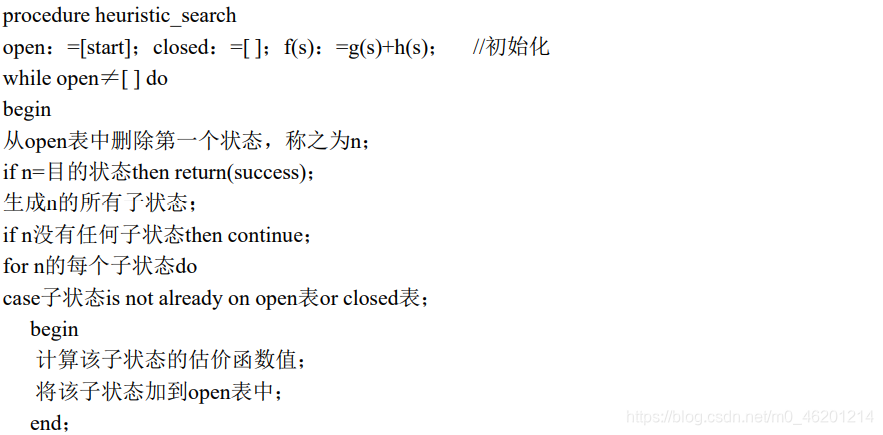 procedure heuristic_search
open：=[start]；closed：=[ ]；f(s)：=g(s)+h(s)；   //初始化
while open≠[ ] do
begin
从open表中删除第一个状态，称之为n；
if n=目的状态then return(success)；
生成n的所有了状态；
if n没有任何子状态then continue；
for n的每个子状态do
case子状态is not already on open表or closed表；
begin
计算该子状态的估价函数值；
将该子状态加到open表中；
end；

https://blog.csdn.net/m0_46201214